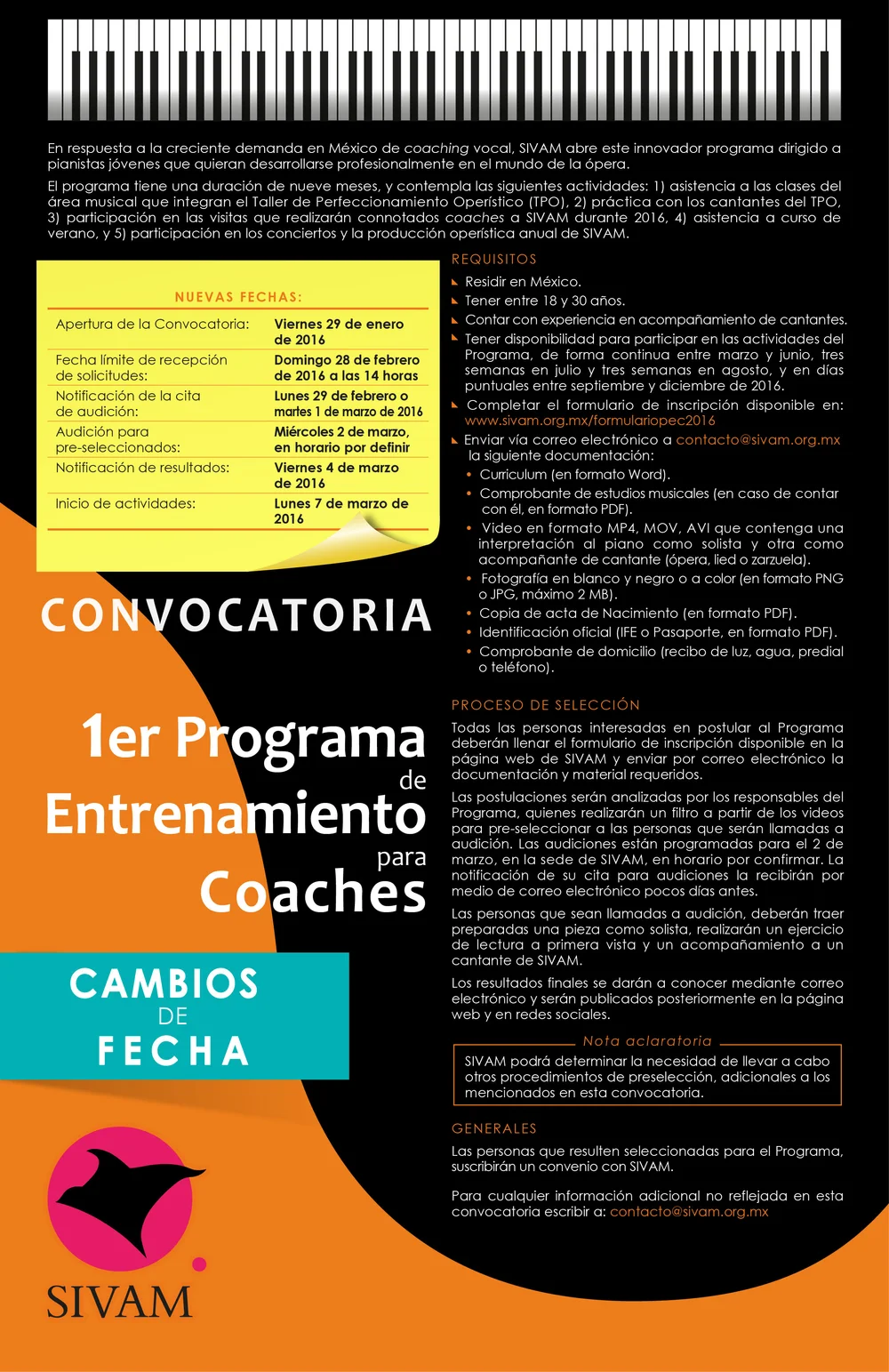 En respuesta a la creciente demanda en México de coaching vocal, SIVAM abre este innovador programa dirigido a pianistas jóvenes que quieran desarrollarse profesionalmente en el mundo de la ópera.

El programa tiene una duración de nueve meses, y contempla las siguientes actividades: 1) asistencia a las clases del área musical que integran el Taller de Perfeccionamiento Operístico (TPO), 2) práctica con los cantantes del TPO, 3) participación en las visitas que realizarán connotados coaches a SIVAM durante 2016, 4) asistencia a curso de verano, y 5) participación en los conciertos y la producción operística anual de SIVAM.

NUEVAS FECHAS:

| | |
|---|---|
| Apertura de la Convocatoria: | Viernes 29 de enero de 2016 |
| Fecha límite de recepción de solicitudes: | Domingo 28 de febrero de 2016 a las 14 horas |
| Notificación de la cita de audición: | Lunes 29 de febrero o martes 1 de marzo de 2016 |
| Audición para pre-seleccionados: | Miércoles 2 de marzo, en horario por definir |
| Notificación de resultados: | Viernes 4 de marzo de 2016 |
| Inicio de actividades: | Lunes 7 de marzo de 2016 |

CONVOCATORIA

1er Programa de Entrenamiento para Coaches

CAMBIOS DE FECHA

SIVAM

REQUISITOS

Residir en México.
Tener entre 18 y 30 años.
Contar con experiencia en acompañamiento de cantantes.
Tener disponibilidad para participar en las actividades del Programa, de forma continua entre marzo y junio, tres semanas en julio y tres semanas en agosto, y en días puntuales entre septiembre y diciembre de 2016.
Completar el formulario de inscripción disponible en: www.sivam.org.mx/formulariopec2016
Enviar vía correo electrónico a contacto@sivam.org.mx la siguiente documentación:
• Curriculum (en formato Word).
• Comprobante de estudios musicales (en caso de contar con él, en formato PDF).
• Video en formato MP4, MOV, AVI que contenga una interpretación al piano como solista y otra como acompañante de cantante (ópera, lied o zarzuela).
• Fotografía en blanco y negro o a color (en formato PNG o JPG, máximo 2 MB).
• Copia de acta de Nacimiento (en formato PDF).
• Identificación oficial (IFE o Pasaporte, en formato PDF).
• Comprobante de domicilio (recibo de luz, agua, predial o teléfono).

PROCESO DE SELECCIÓN

Todas las personas interesadas en postular al Programa deberán llenar el formulario de inscripción disponible en la página web de SIVAM y enviar por correo electrónico la documentación y material requeridos.

Las postulaciones serán analizadas por los responsables del Programa, quienes realizarán un filtro a partir de los videos para pre-seleccionar a las personas que serán llamadas a audición. Las audiciones están programadas para el 2 de marzo, en la sede de SIVAM, en horario por confirmar. La notificación de su cita para audiciones la recibirán por medio de correo electrónico pocos días antes.

Las personas que sean llamadas a audición, deberán traer preparadas una pieza como solista, realizarán un ejercicio de lectura a primera vista y un acompañamiento a un cantante de SIVAM.

Los resultados finales se darán a conocer mediante correo electrónico y serán publicados posteriormente en la página web y en redes sociales.

Nota aclaratoria

SIVAM podrá determinar la necesidad de llevar a cabo otros procedimientos de preselección, adicionales a los mencionados en esta convocatoria.

GENERALES

Las personas que resulten seleccionadas para el Programa, suscribirán un convenio con SIVAM.

Para cualquier información adicional no reflejada en esta convocatoria escribir a: contacto@sivam.org.mx